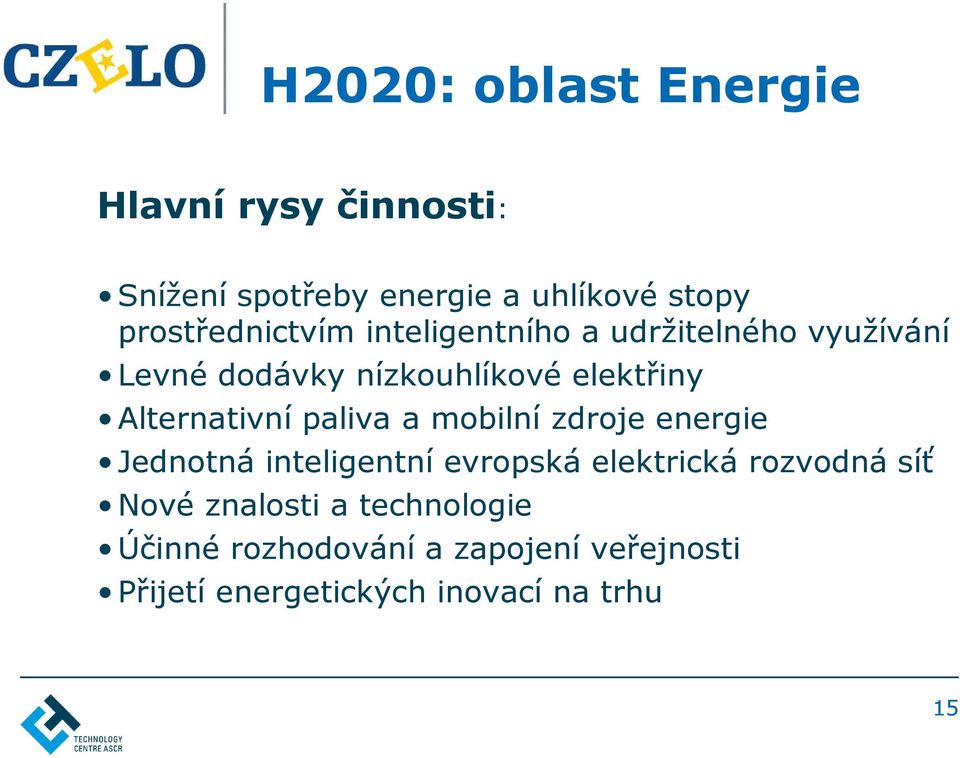 CZELO

H2020: oblast Energie

Hlavní rysy činnosti:

• Snížení spotřeby energie a uhlíkové stopy prostřednictvím inteligentního a udržitelného využívání
• Levné dodávky nízkouhlíkové elektřiny
• Alternativní paliva a mobilní zdroje energie
• Jednotná inteligentní evropská elektrická rozvodná síť
• Nové znalosti a technologie
• Účinné rozhodování a zapojení veřejnosti
• Přijetí energetických inovací na trhu

TECHNOLOGY CENTRE ASCR

15